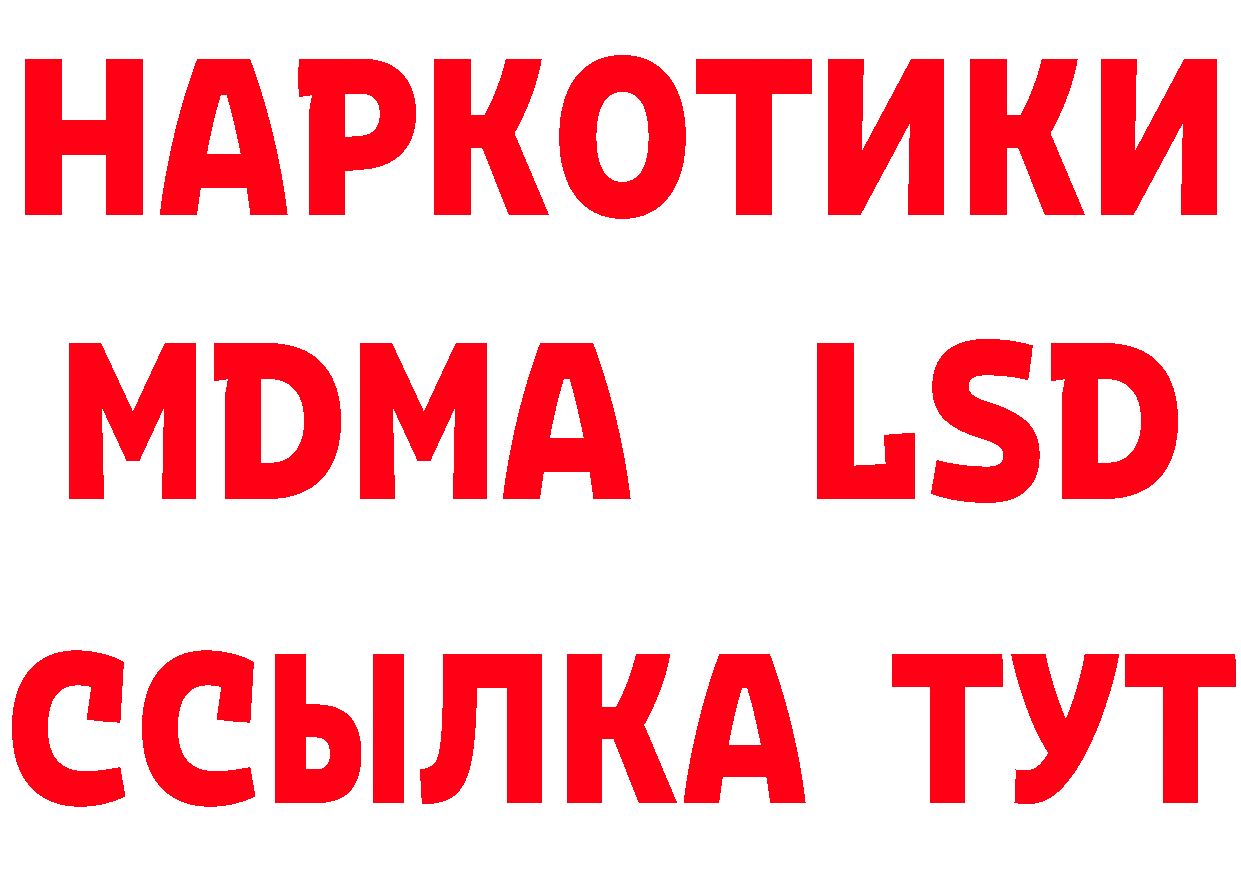 НАРКОТИКИ
MDMA LSD
ССЫЛКА ТУТ